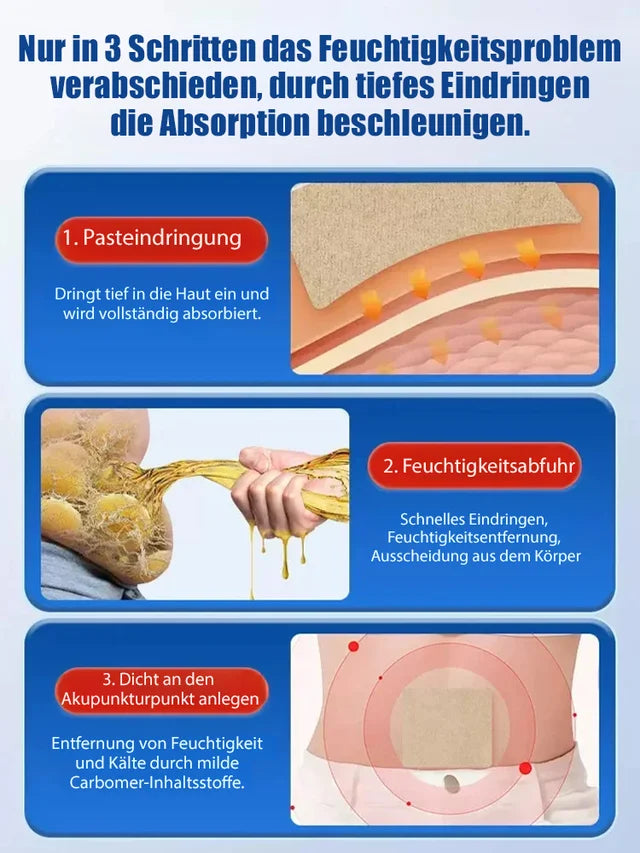 Nur in 3 Schritten das Feuchtigkeitsproblem verabschieden, durch tiefes Eindringen die Absorption beschleunigen.

1. Pasteindringung

Dringt tief in die Haut ein und wird vollständig absorbiert.

2. Feuchtigkeitsabfuhr

Schnelles Eindringen, Feuchtigkeitsentfernung, Ausscheidung aus dem Körper

3. Dicht an den Akupunkturpunkt anlegen

Entfernung von Feuchtigkeit und Kälte durch milde Carbomer-Inhaltsstoffe.